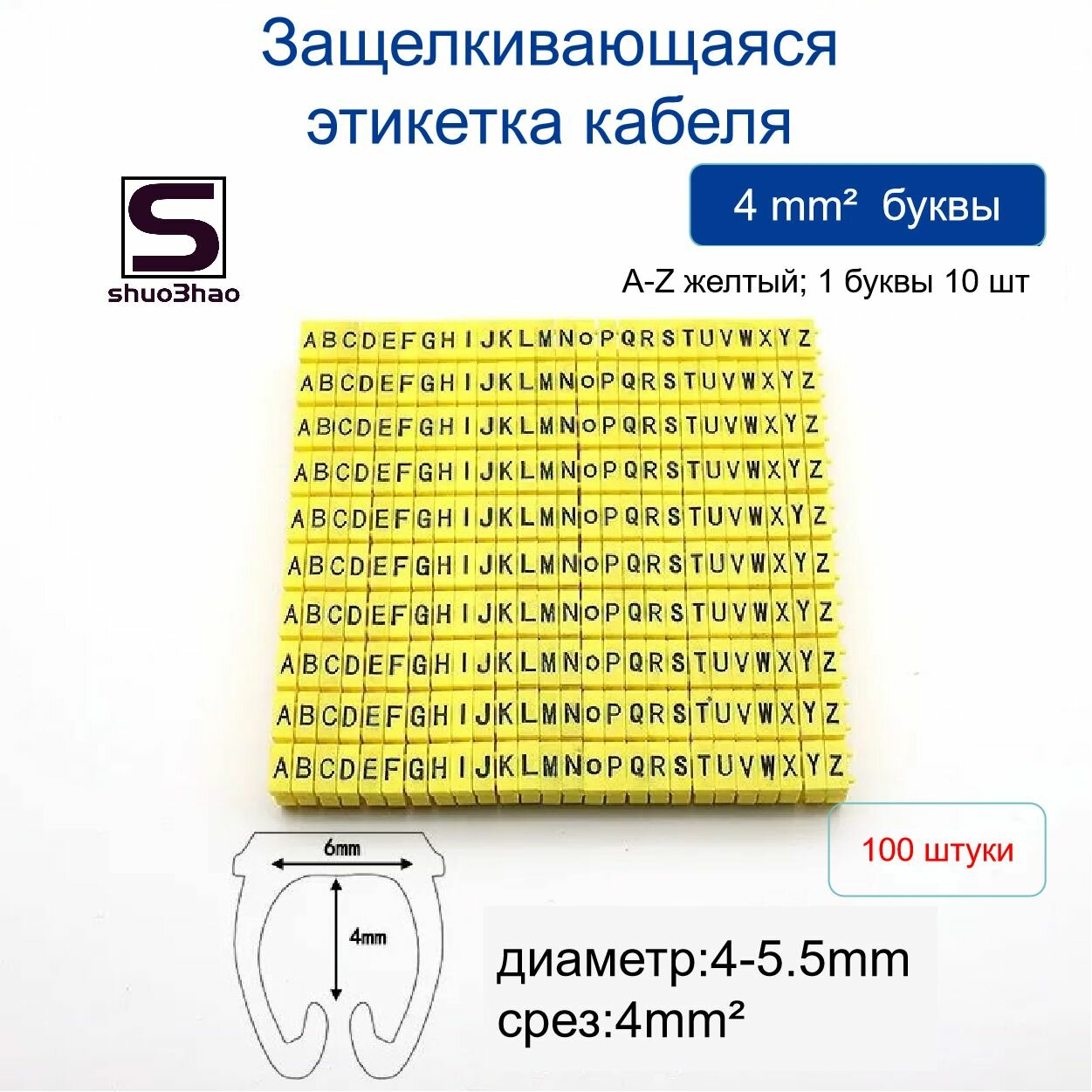 Защелкивающаяся этикетка кабеля

S
shuo3hao

4 mm² буквы

A-Z желтый; 1 буквы 10 шт

A B C D E F G H I J K L M N o P Q R S T U V W X Y Z
A B C D E F G H I J K L M N o P Q R S T U V W X Y Z
A B C D E F G H I J K L M N o P Q R S T U V W X Y Z
A B C D E F G H I J K L M N o P Q R S T U V W X Y Z
A B C D E F G H I J K L M N o P Q R S T U V W X Y Z
A B C D E F G H I J K L M N o P Q R S T U V W X Y Z
A B C D E F G H I J K L M N o P Q R S T U V W X Y Z
A B C D E F G H I J K L M N o P Q R S T U V W X Y Z
A B C D E F G H I J K L M N o P Q R S T U V W X Y Z
A B C D E F G H I J K L M N o P Q R S T U V W X Y Z

100 штуки

6mm
4mm

диаметр:4-5.5mm
срез:4mm²